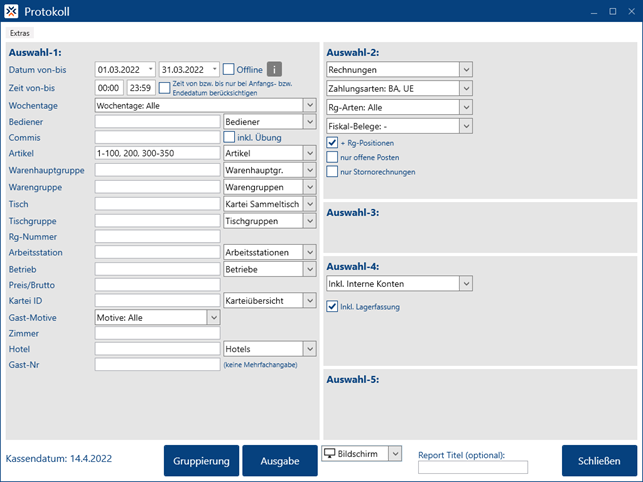 Protokoll

Extras

Auswahl-1:

Datum von-bis 01.03.2022 31.03.2022 Offline i

Zeit von-bis 00:00 23:59 Zeit von bzw. bis nur bei Anfangs- bzw. Endedatum berücksichtigen

Wochentage Wochentage: Alle

Bediener Bediener

Commis inkl. Übung

Artikel 1-100, 200, 300-350 Artikel

Warenhauptgruppe Warenhauptgr.

Warengruppe Warengruppen

Tisch Kartei Sammeltisch

Tischgruppe Tischgruppen

Rg-Nummer

Arbeitsstation Arbeitsstationen

Betrieb Betriebe

Preis/Brutto

Kartei ID Karteiübersicht

Gast-Motive Motive: Alle

Zimmer

Hotel Hotels

Gast-Nr (keine Mehrfachangabe)

Auswahl-2:

Rechnungen

Zahlungsarten: BA, UE

Rg-Arten: Alle

Fiskal-Belege: -

+ Rg-Positionen

nur offene Posten

nur Stornorechnungen

Auswahl-3:

Auswahl-4:

Inkl. Interne Konten

Inkl. Lagerfassung

Auswahl-5:

Kassendatum: 14.4.2022

Gruppierung

Ausgabe

Bildschirm

Report Titel (optional):

Schließen